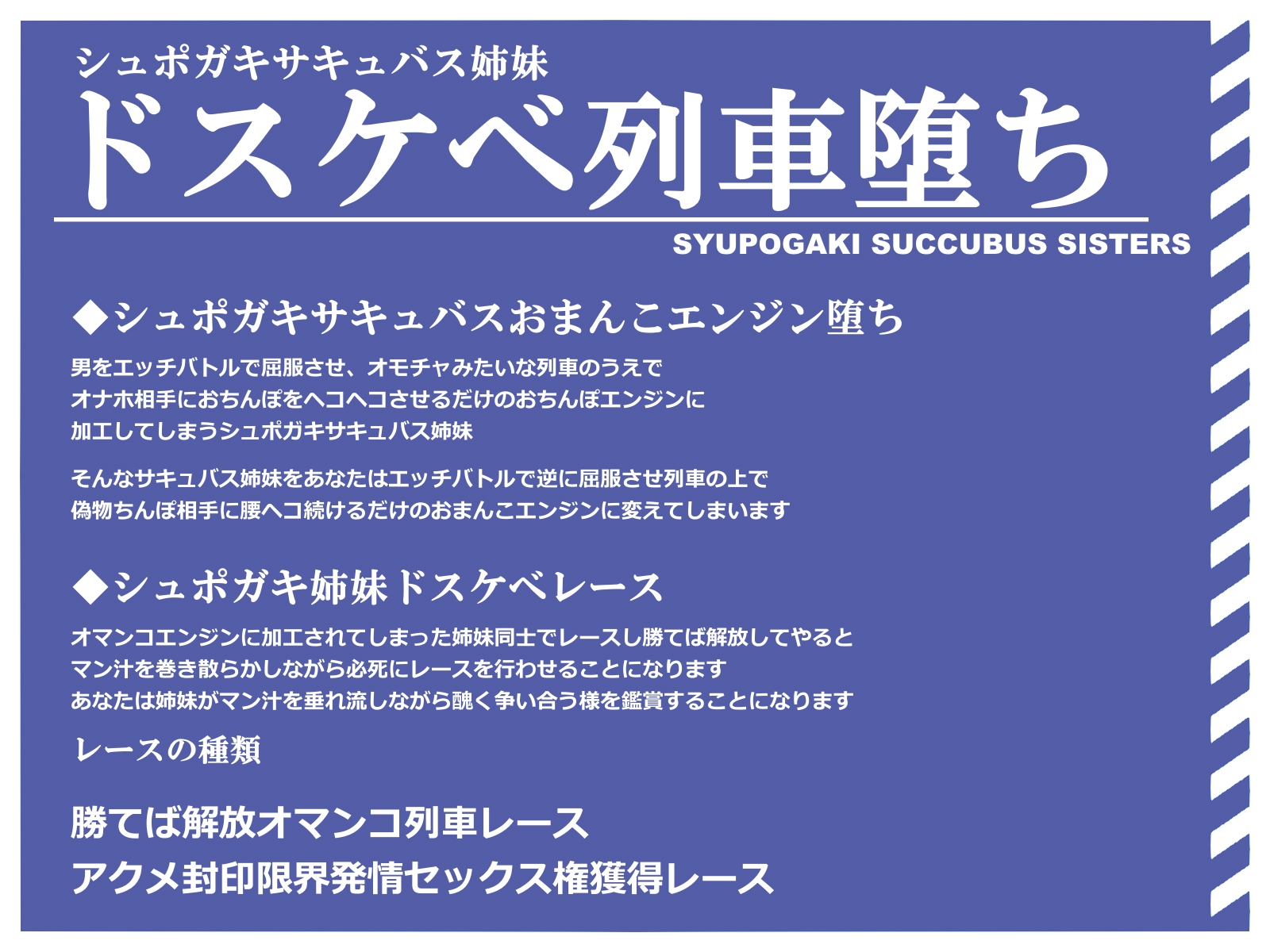 シュポガキサキュバス姉妹
ドスケベ列車堕ち
SYUPOGAKI SUCCUBUS SISTERS

◆シュポガキサキュバスおまんこエンジン堕ち

男をエッチバトルで屈服させ、オモチャみたいな列車のうえで
オナホ相手におちんぽをヘコヘコさせるだけのおちんぽエンジンに
加工してしまうシュポガキサキュバス姉妹

そんなサキュバス姉妹をあなたはエッチバトルで逆に屈服させ列車の上で
偽物ちんぽ相手に腰ヘコ続けるだけのおまんこエンジンに変えてしまいます

◆シュポガキ姉妹ドスケベレース

オマンコエンジンに加工されてしまった姉妹同士でレースし勝てば解放してやると
マン汁を巻き散らかしながら必死にレースを行わせることになります
あなたは姉妹がマン汁を垂れ流しながら醜く争い合う様を鑑賞することになります

レースの種類

勝てば解放オマンコ列車レース
アクメ封印限界発情セックス権獲得レース